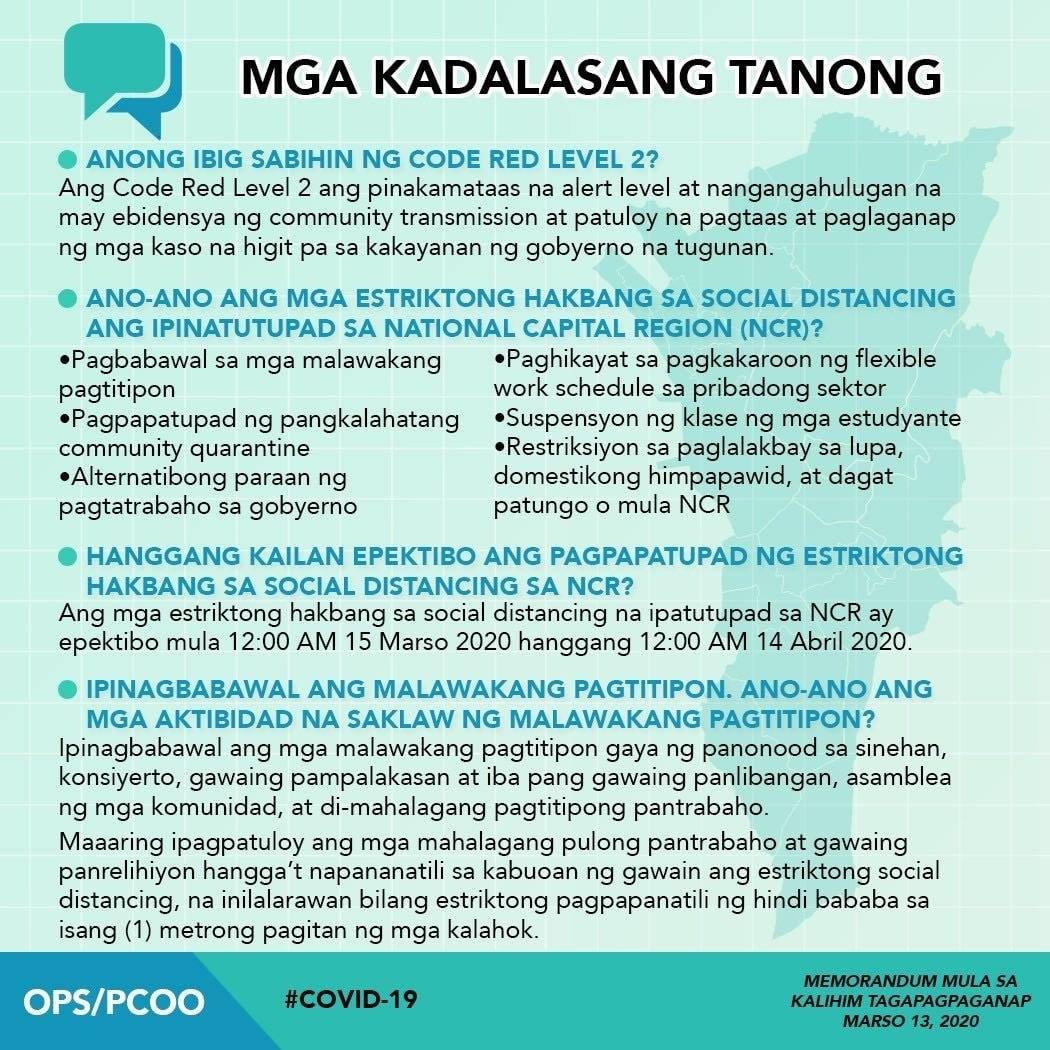 MGA KADALASANG TANONG

ANONG IBIG SABIHIN NG CODE RED LEVEL 2?
Ang Code Red Level 2 ang pinakamataas na alert level at nangangahulugan na may ebidensya ng community transmission at patuloy na pagtaas at paglaganap ng mga kaso na higit pa sa kakayanan ng gobyerno na tugunan.

ANO-ANO ANG MGA ESTRIKTONG HAKBANG SA SOCIAL DISTANCING ANG IPINATUTUPAD SA NATIONAL CAPITAL REGION (NCR)?
•Pagbabawal sa mga malawakang pagtitipon
•Pagpapatupad ng pangkalahatang community quarantine
•Alternatibong paraan ng pagtatrabaho sa gobyerno
•Paghikayat sa pagkakaroon ng flexible work schedule sa pribadong sektor
•Suspensyon ng klase ng mga estudyante
•Restriksiyon sa paglalakbay sa lupa, domestikong himpapawid, at dagat patungo o mula NCR

HANGGANG KAILAN EPEKTIBO ANG PAGPAPATUPAD NG ESTRIKTONG HAKBANG SA SOCIAL DISTANCING SA NCR?
Ang mga estriktong hakbang sa social distancing na ipatutupad sa NCR ay epektibo mula 12:00 AM 15 Marso 2020 hanggang 12:00 AM 14 Abril 2020.

IPINAGBABAWAL ANG MALAWAKANG PAGTITIPON. ANO-ANO ANG MGA AKTIBIDAD NA SAKLAW NG MALAWAKANG PAGTITIPON?
Ipinagbabawal ang mga malawakang pagtitipon gaya ng panonood sa sinehan, konsiyerto, gawaing pampalakasan at iba pang gawaing panlibangan, asamblea ng mga komunidad, at di-mahalagang pagtitipong pantrabaho.

Maaaring ipagpatuloy ang mga mahalagang pulong pantrabaho at gawaing panrelihiyon hangga't napananatili sa kabuoan ng gawain ang estriktong social distancing, na inilalarawan bilang estriktong pagpapanatili ng hindi bababa sa isang (1) metrong pagitan ng mga kalahok.

OPS/PCOO

#COVID-19

MEMORANDUM MULA SA KALIHIM TAGAPAGPAGANAP MARSO 13, 2020